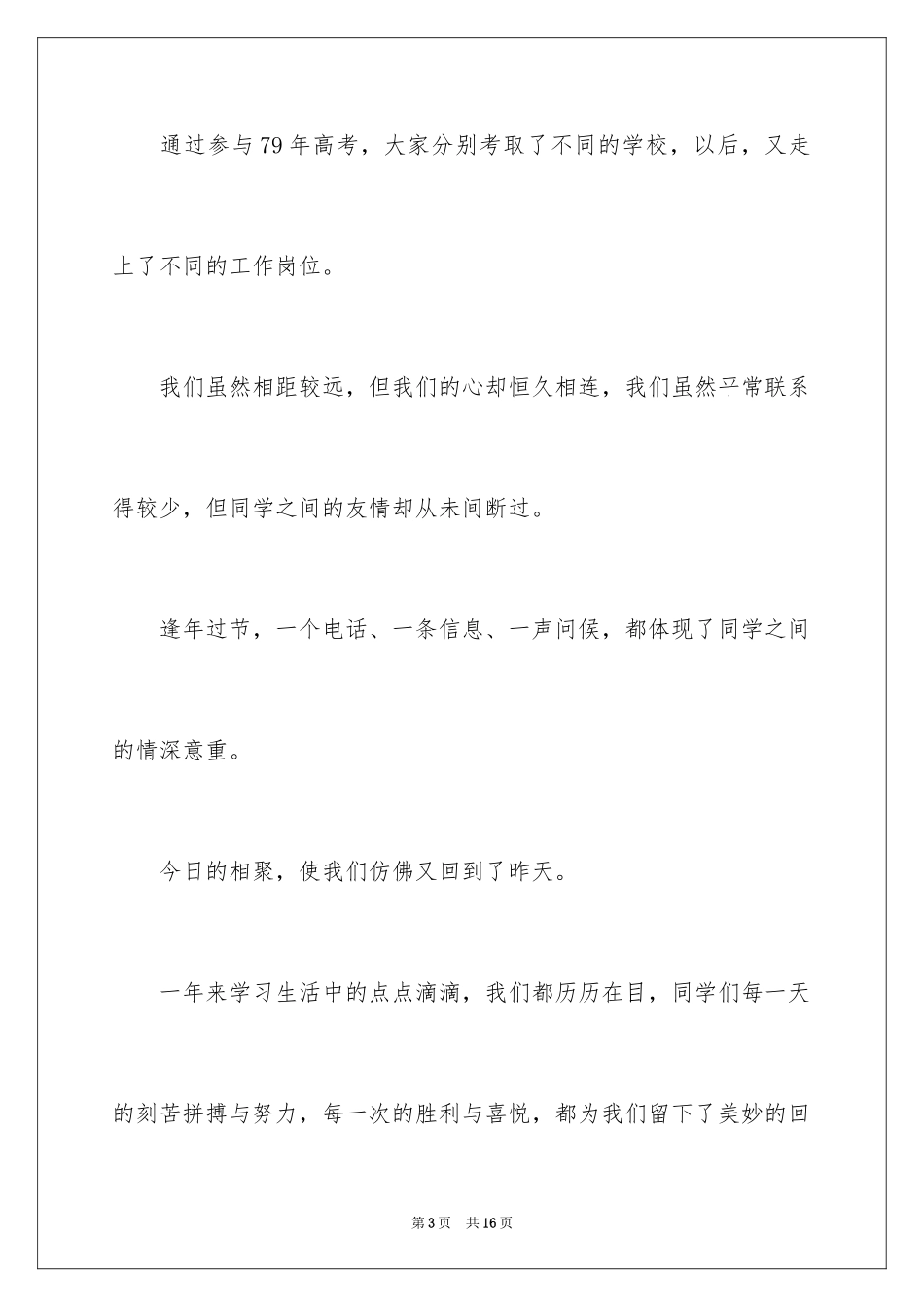 通过参与79年高考，大家分别考取了不同的学校，以后，又走上了不同的工作岗位。

我们虽然相距较远，但我们的心却恒久相连，我们虽然平常联系得较少，但同学之间的友情却从未间断过。

逢年过节，一个电话、一条信息、一声问候，都体现了同学之间的情深意重。

今日的相聚，使我们仿佛又回到了昨天。

一年来学习生活中的点点滴滴，我们都历历在目，同学们每一天的刻苦拼搏与努力，每一次的胜利与喜悦，都为我们留下了美妙的回

第3页 共16页